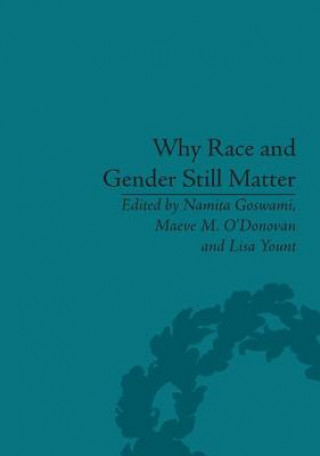 Why Race and Gender Still Matter

Edited by Namita Goswami, Maeve M. O'Donovan and Lisa Yount